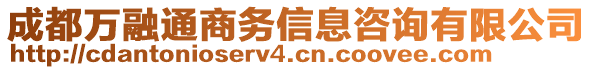 成都万融通商务信息咨询有限公司
http://cdantonioserv4.cn.coovee.com